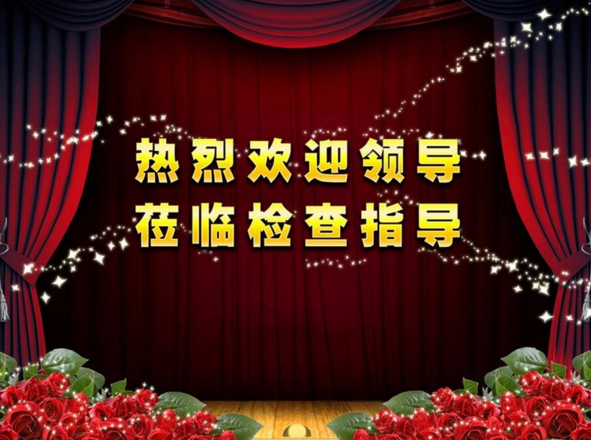 热烈欢迎领导
莅临检查指导